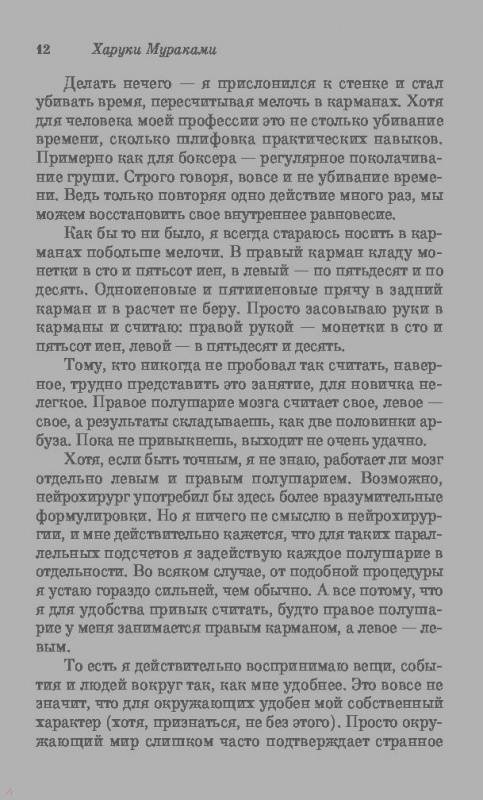 12 Харуки Мураками

Делать нечего — я прислонился к стенке и стал убивать время, пересчитывая мелочь в карманах. Хотя для человека моей профессии это не столько убивание времени, сколько шлифовка практических навыков. Примерно как для боксера — регулярное поколачивание груши. Строго говоря, вовсе и не убивание времени. Ведь только повторяя одно действие много раз, мы можем восстановить свое внутреннее равновесие.

Как бы то ни было, я всегда стараюсь носить в карманах побольше мелочи. В правый карман кладу монетки в сто и пятьсот иен, в левый — по пятьдесят и по десять. Одноиеновые и пятииеновые прячу в задний карман и в расчет не беру. Просто засовываю руки в карманы и считаю: правой рукой — монетки в сто и пятьсот иен, левой — в пятьдесят и десять.

Тому, кто никогда не пробовал так считать, наверное, трудно представить это занятие, для новичка нелегкое. Правое полушарие мозга считает свое, левое — свое, а результаты складываешь, как две половинки арбуза. Пока не привыкнешь, выходит не очень удачно.

Хотя, если быть точным, я не знаю, работает ли мозг отдельно левым и правым полушарием. Возможно, нейрохирург употребил бы здесь более вразумительные формулировки. Но я ничего не смыслю в нейрохирургии, и мне действительно кажется, что для таких параллельных подсчетов я задействую каждое полушарие в отдельности. Во всяком случае, от подобной процедуры я устаю гораздо сильней, чем обычно. А все потому, что я для удобства привык считать, будто правое полушарие у меня занимается правым карманом, а левое — левым.

То есть я действительно воспринимаю вещи, события и людей вокруг так, как мне удобнее. Это вовсе не значит, что для окружающих удобен мой собственный характер (хотя, признаться, не без этого). Просто окружающий мир слишком часто подтверждает странное